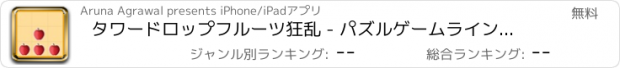 Aruna Agrawal presents iPhone/iPadアプリ

無料

タワードロップフルーツ狂乱 - パズルゲームライン...

ジャンル別ランキング: --

総合ランキング: --